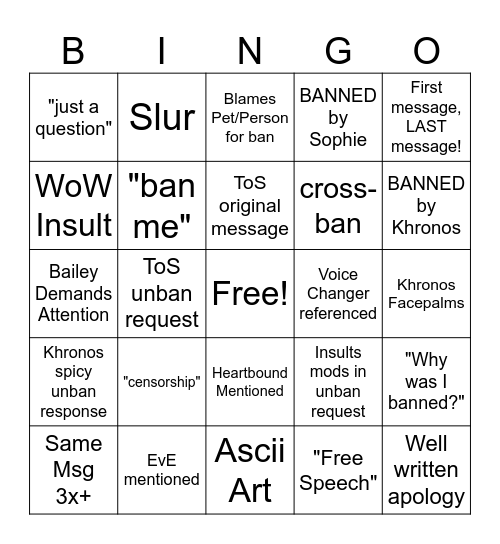 | B | I | N | G | O |
|---|---|---|---|---|
| "just a question" | Slur | Blames Pet/Person for ban | BANNED by Sophie | First message, LAST message! |
| WoW Insult | "ban me" | ToS original message | cross-ban | BANNED by Khronos |
| Bailey Demands Attention | ToS unban request | Free! | Voice Changer referenced | Khronos Facepalms |
| Khronos spicy unban response | "censorship" | Heartbound Mentioned | Insults mods in unban request | "Why was I banned?" |
| Same Msg 3x+ | EvE mentioned | Ascii Art | "Free Speech" | Well written apology |